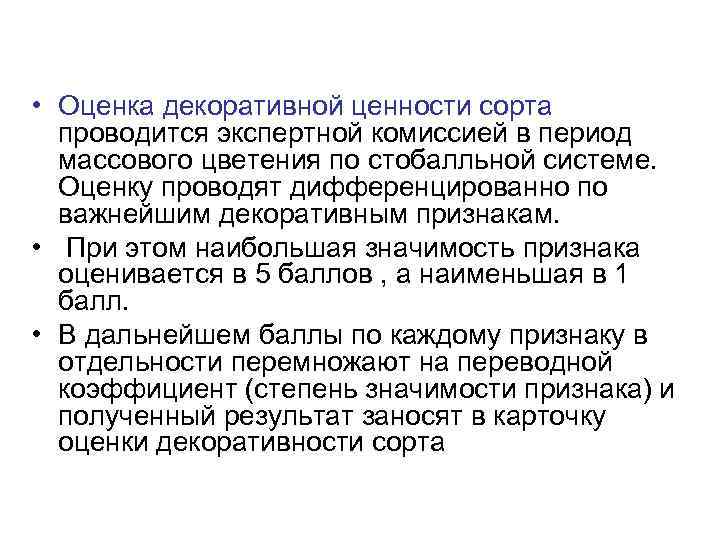 • Оценка декоративной ценности сорта проводится экспертной комиссией в период массового цветения по стобалльной системе. Оценку проводят дифференцированно по важнейшим декоративным признакам.

• При этом наибольшая значимость признака оценивается в 5 баллов , а наименьшая в 1 балл.

• В дальнейшем баллы по каждому признаку в отдельности перемножают на переводной коэффициент (степень значимости признака) и полученный результат заносят в карточку оценки декоративности сорта